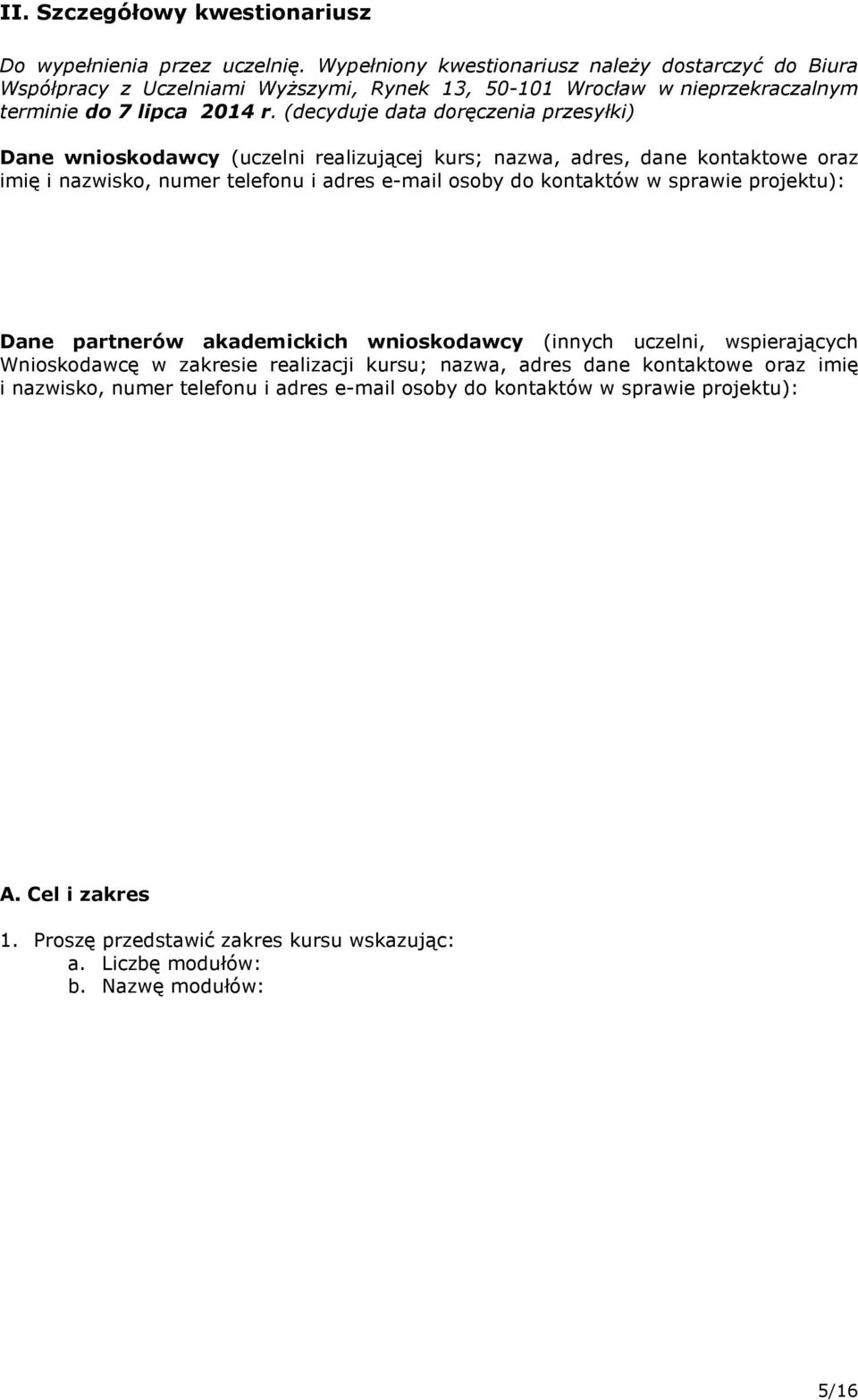 II. Szczegółowy kwestionariusz

Do wypełnienia przez uczelnię. Wypełniony kwestionariusz należy dostarczyć do Biura Współpracy z Uczelniami Wyższymi, Rynek 13, 50-101 Wrocław w nieprzekraczalnym terminie do 7 lipca 2014 r. (decyduje data doręczenia przesyłki)

Dane wnioskodawcy (uczelni realizującej kurs; nazwa, adres, dane kontaktowe oraz imię i nazwisko, numer telefonu i adres e-mail osoby do kontaktów w sprawie projektu):

Dane partnerów akademickich wnioskodawcy (innych uczelni, wspierających Wnioskodawcę w zakresie realizacji kursu; nazwa, adres dane kontaktowe oraz imię i nazwisko, numer telefonu i adres e-mail osoby do kontaktów w sprawie projektu):

A. Cel i zakres

1. Proszę przedstawić zakres kursu wskazując:
a. Liczbę modułów:
b. Nazwę modułów:

5/16